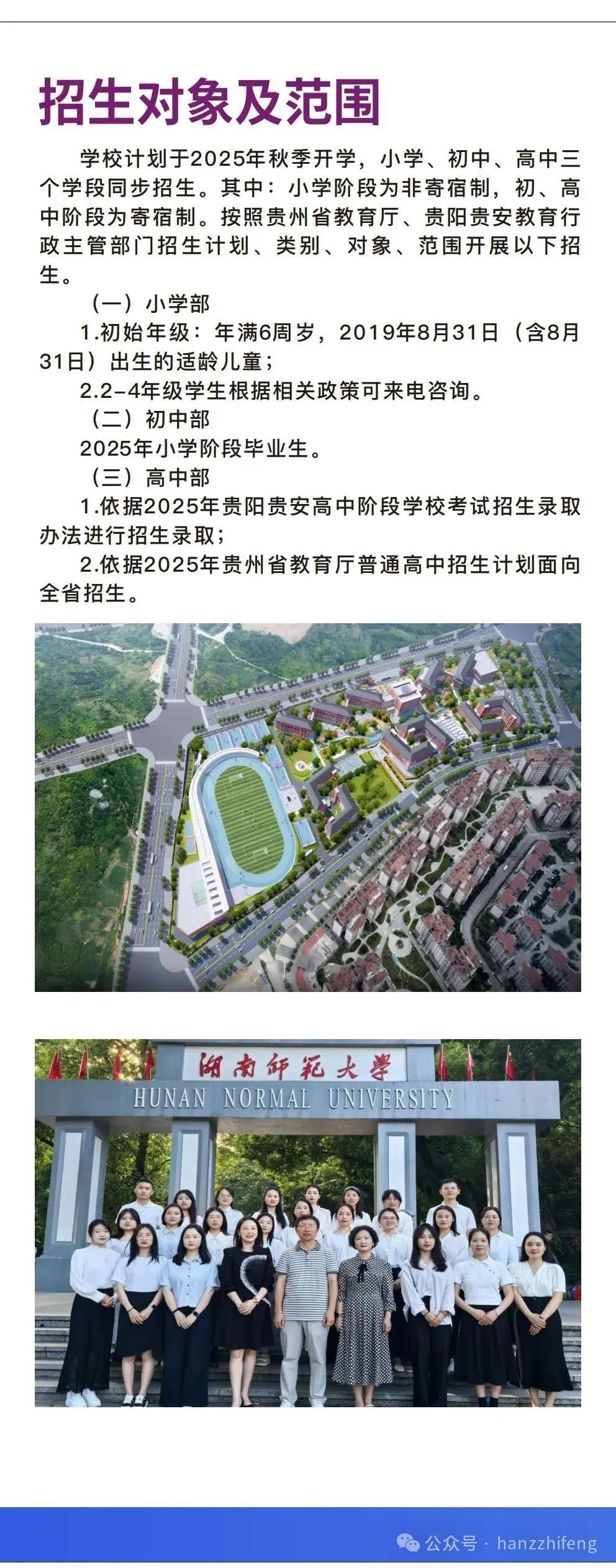 招生对象及范围

学校计划于2025年秋季开学，小学、初中、高中三个学段同步招生。其中：小学阶段为非寄宿制，初、高中阶段为寄宿制。按照贵州省教育厅、贵阳贵安教育行政主管部门招生计划、类别、对象、范围开展以下招生。

（一）小学部

1.初始年级：年满6周岁，2019年8月31日（含8月31日）出生的适龄儿童；

2.2-4年级学生根据相关政策可来电咨询。

（二）初中部

2025年小学阶段毕业生。

（三）高中部

1.依据2025年贵阳贵安高中阶段学校考试招生录取办法进行招生录取；

2.依据2025年贵州省教育厅普通高中招生计划面向全省招生。

湖南师范大学
HUNAN NORMAL UNIVERSITY

公众号 · hanzzhifeng